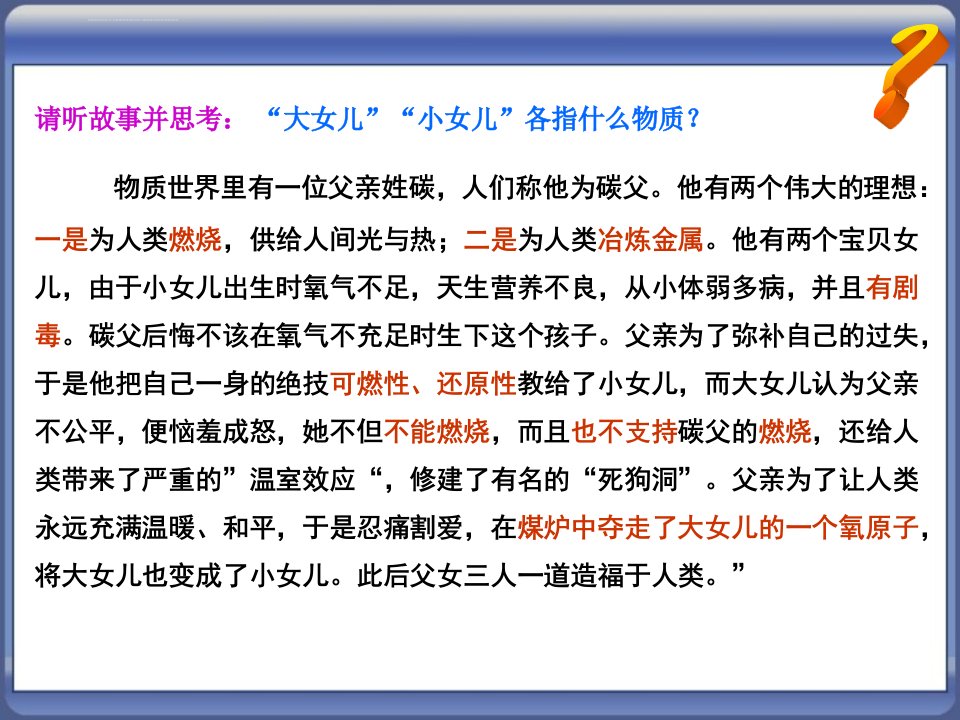 请听故事并思考：“大女儿”“小女儿”各指什么物质？

物质世界里有一位父亲姓碳，人们称他为碳父。他有两个伟大的理想：一是为人类燃烧，供给人间光与热；二是为人类冶炼金属。他有两个宝贝女儿，由于小女儿出生时氧气不足，天生营养不良，从小体弱多病，并且有剧毒。碳父后悔不该在氧气不充足时生下这个孩子。父亲为了弥补自己的过失，于是他把自己一身的绝技可燃性、还原性教给了小女儿，而大女儿认为父亲不公平，便恼羞成怒，她不但不能燃烧，而且也不支持碳父的燃烧，还给人类带来了严重的”温室效应“，修建了有名的“死狗洞”。父亲为了让人类永远充满温暖、和平，于是忍痛割爱，在煤炉中夺走了大女儿的一个氧原子，将大女儿也变成了小女儿。此后父女三人一道造福于人类。”